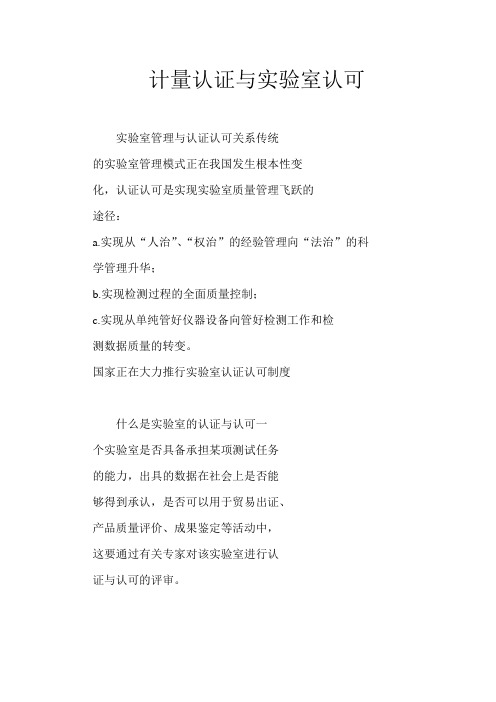 计量认证与实验室认可

实验室管理与认证认可关系传统的实验室管理模式正在我国发生根本性变化，认证认可是实现实验室质量管理飞跃的途径：

a.实现从“人治”、“权治”的经验管理向“法治”的科学管理升华；

b.实现检测过程的全面质量控制；

c.实现从单纯管好仪器设备向管好检测工作和检测数据质量的转变。

国家正在大力推行实验室认证认可制度

什么是实验室的认证与认可一个实验室是否具备承担某项测试任务的能力，出具的数据在社会上是否能够得到承认，是否可以用于贸易出证、产品质量评价、成果鉴定等活动中，这要通过有关专家对该实验室进行认证与认可的评审。